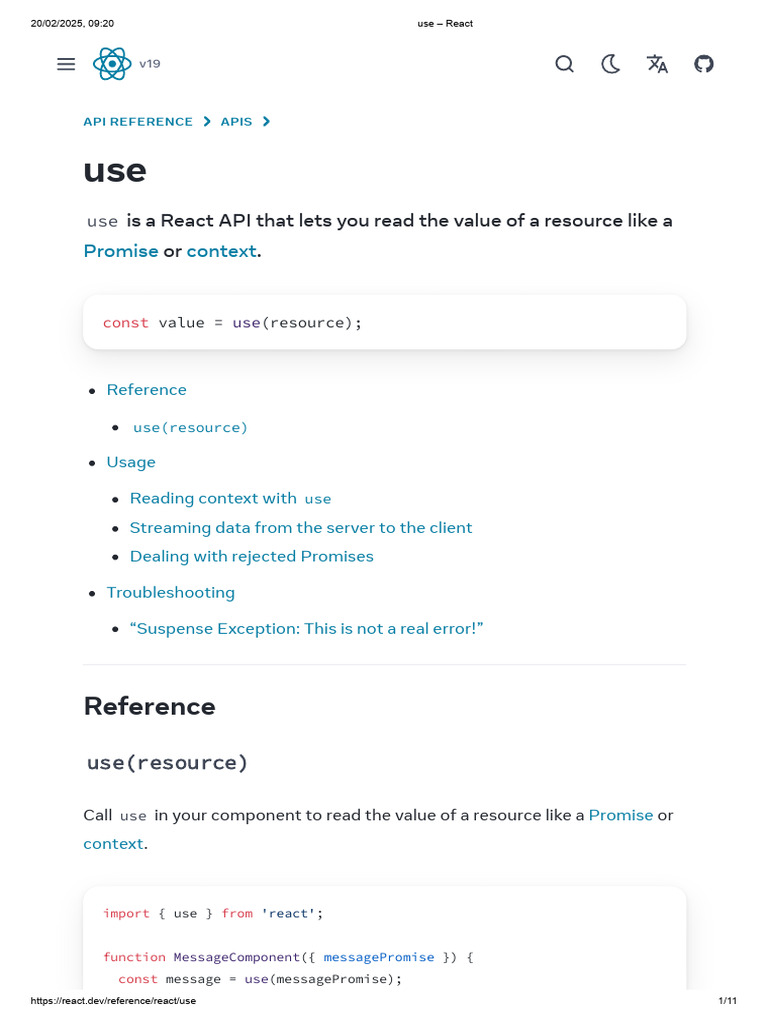 20/02/2025, 09:20 use – React

v19

API REFERENCE > APIS >

use

use is a React API that lets you read the value of a resource like a Promise or context.

const value = use(resource);

- Reference
  - use(resource)
- Usage
  - Reading context with use
  - Streaming data from the server to the client
  - Dealing with rejected Promises
- Troubleshooting
  - “Suspense Exception: This is not a real error!”

Reference

use(resource)

Call use in your component to read the value of a resource like a Promise or context.

import { use } from 'react';

function MessageComponent({ messagePromise }) {
  const message = use(messagePromise);

https://react.dev/reference/react/use 1/11